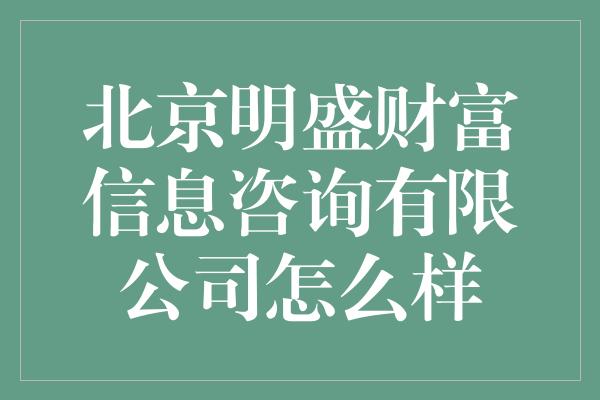 北京明盛财富信息咨询有限公司怎么样